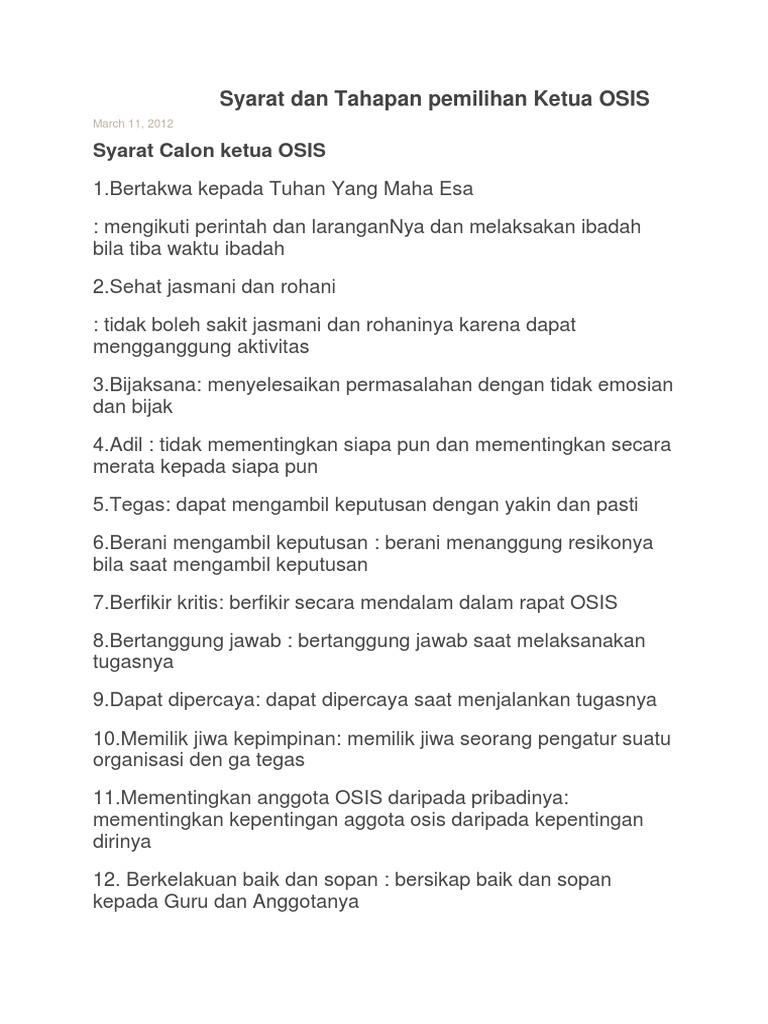 Syarat dan Tahapan pemilihan Ketua OSIS

March 11, 2012

Syarat Calon ketua OSIS

1.Bertakwa kepada Tuhan Yang Maha Esa

: mengikuti perintah dan laranganNya dan melaksakan ibadah bila tiba waktu ibadah

2.Sehat jasmani dan rohani

: tidak boleh sakit jasmani dan rohaninya karena dapat mengganggung aktivitas

3.Bijaksana: menyelesaikan permasalahan dengan tidak emosian dan bijak

4.Adil : tidak mementingkan siapa pun dan mementingkan secara merata kepada siapa pun

5.Tegas: dapat mengambil keputusan dengan yakin dan pasti

6.Berani mengambil keputusan : berani menanggung resikonya bila saat mengambil keputusan

7.Berfikir kritis: berfikir secara mendalam dalam rapat OSIS

8.Bertanggung jawab : bertanggung jawab saat melaksanakan tugasnya

9.Dapat dipercaya: dapat dipercaya saat menjalankan tugasnya

10.Memilik jiwa kepimpinan: memilik jiwa seorang pengatur suatu organisasi den ga tegas

11.Mementingkan anggota OSIS daripada pribadinya: mementingkan kepentingan aggota osis daripada kepentingan dirinya

12. Berkelakuan baik dan sopan : bersikap baik dan sopan kepada Guru dan Anggotanya